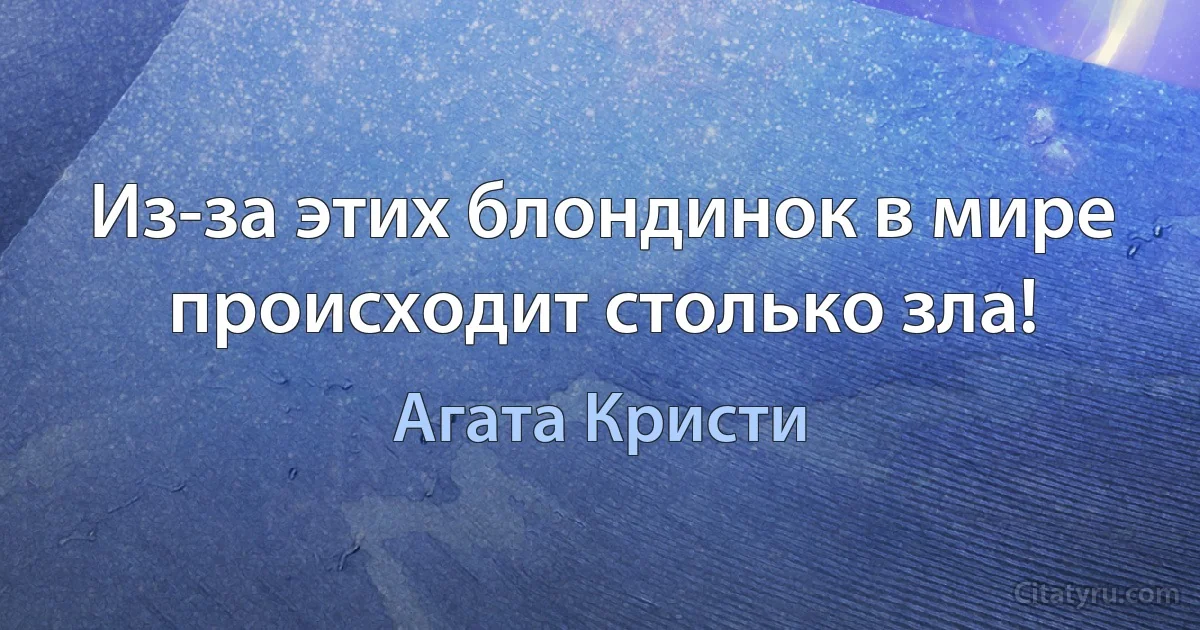 Из-за этих блондинок в мире происходит столько зла!

Агата Кристи

Citatyru.com